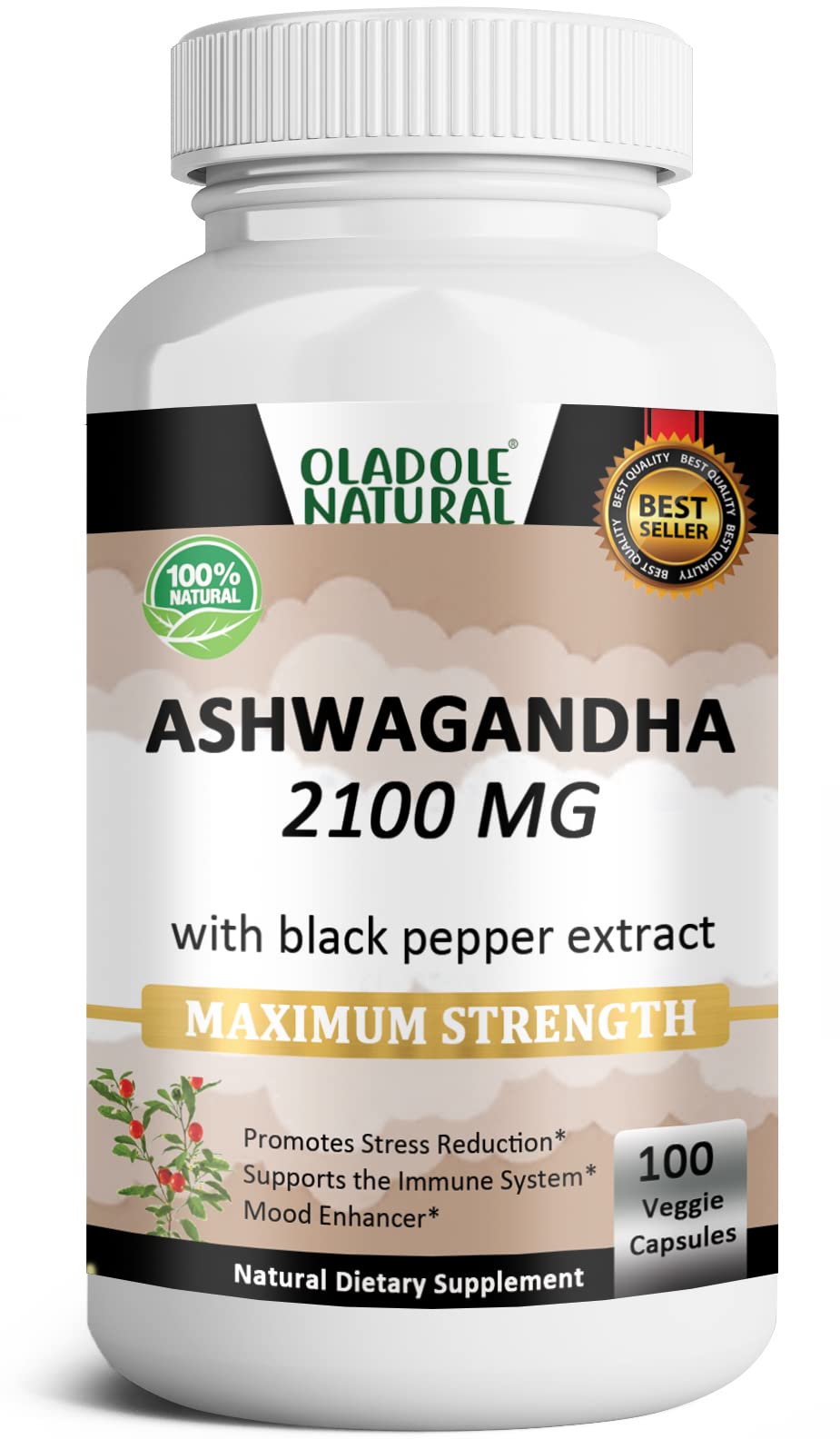 OLADOLE®
NATURAL

BEST QUALITY BEST QUALITY BEST QUALITY BEST QUALITY
BEST SELLER

100% NATURAL

ASHWAGANDHA
2100 MG

with black pepper extract

MAXIMUM STRENGTH

Promotes Stress Reduction*
Supports the Immune System*
Mood Enhancer*

100
Veggie
Capsules

Natural Dietary Supplement